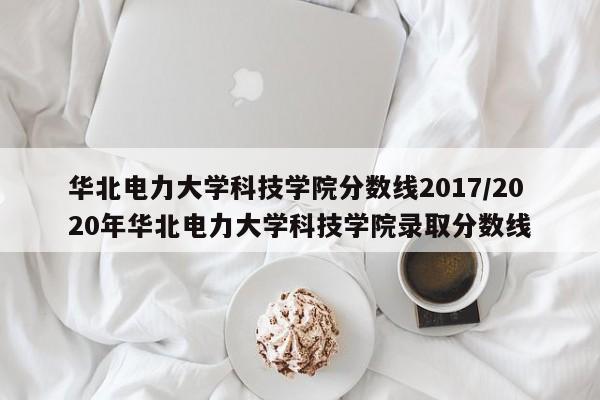 华北电力大学科技学院分数线2017/2020年华北电力大学科技学院录取分数线